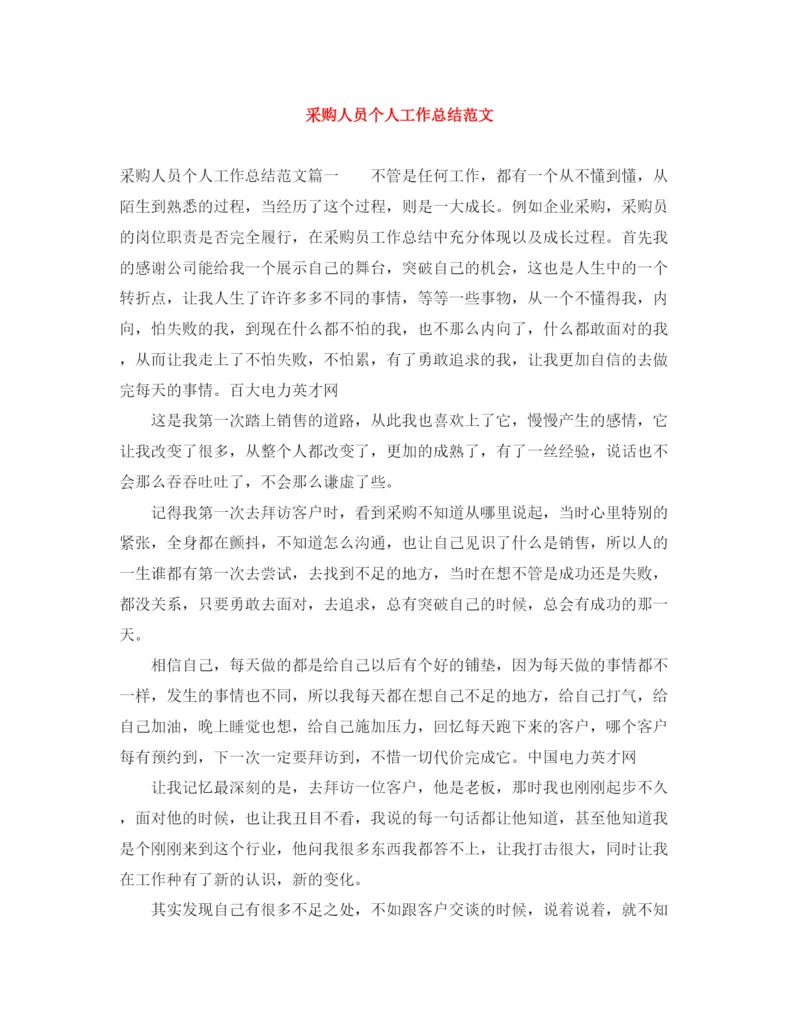 采购人员个人工作总结范文

采购人员个人工作总结范文篇一　　不管是任何工作，都有一个从不懂到懂，从陌生到熟悉的过程，当经历了这个过程，则是一大成长。例如企业采购，采购员的岗位职责是否完全履行，在采购员工作总结中充分体现以及成长过程。首先我的感谢公司能给我一个展示自己的舞台，突破自己的机会，这也是人生中的一个转折点，让我人生了许许多多不同的事情，等等一些事物，从一个不懂得我，内向，怕失败的我，到现在什么都不怕的我，也不那么内向了，什么都敢面对的我，从而让我走上了不怕失败，不怕累，有了勇敢追求的我，让我更加自信的去做完每天的事情。百大电力英才网

这是我第一次踏上销售的道路，从此我也喜欢上了它，慢慢产生的感情，它让我改变了很多，从整个人都改变了，更加的成熟了，有了一丝经验，说话也不会那么吞吞吐吐了，不会那么谦虚了些。

记得我第一次去拜访客户时，看到采购不知道从哪里说起，当时心里特别的紧张，全身都在颤抖，不知道怎么沟通，也让自己见识了什么是销售，所以人的一生谁都有第一次去尝试，去找到不足的地方，当时在想不管是成功还是失败，都没关系，只要勇敢去面对，去追求，总有突破自己的时候，总会有成功的那一天。

相信自己，每天做的都是给自己以后有个好的铺垫，因为每天做的事情都不一样，发生的事情也不同，所以我每天都在想自己不足的地方，给自己打气，给自己加油，晚上睡觉也想，给自己施加压力，回忆每天跑下来的客户，哪个客户每有预约到，下一次一定要拜访到，不惜一切代价完成它。中国电力英才网

让我记忆最深刻的是，去拜访一位客户，他是老板，那时我也刚刚起步不久，面对他的时候，也让我丑目不看，我说的每一句话都让他知道，甚至他知道我是个刚刚来到这个行业，他问我很多东西我都答不上，让我打击很大，同时让我在工作种有了新的认识，新的变化。

其实发现自己有很多不足之处，不如跟客户交谈的时候，说着说着，就不知